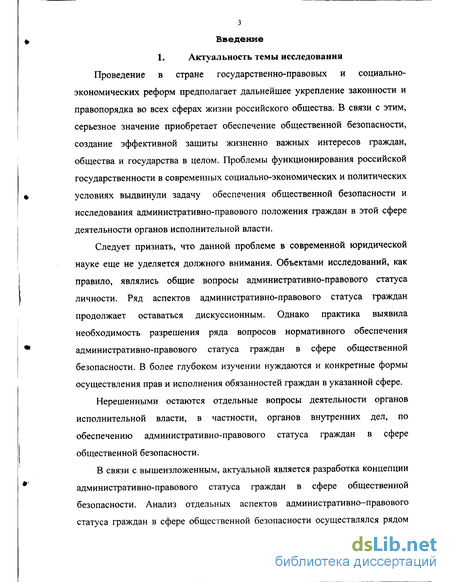 3

Введение

1. Актуальность темы исследования

Проведение в стране государственно-правовых и социально-экономических реформ предполагает дальнейшее укрепление законности и правопорядка во всех сферах жизни российского общества. В связи с этим, серьезное значение приобретает обеспечение общественной безопасности, создание эффективной защиты жизненно важных интересов граждан, общества и государства в целом. Проблемы функционирования российской государственности в современных социально-экономических и политических условиях выдвинули задачу обеспечения общественной безопасности и исследования административно-правового положения граждан в этой сфере деятельности органов исполнительной власти.

Следует признать, что данной проблеме в современной юридической науке еще не уделяется должного внимания. Объектами исследований, как правило, являлись общие вопросы административно-правового статуса личности. Ряд аспектов административно-правового статуса граждан продолжает оставаться дискуссионным. Однако практика выявила необходимость разрешения ряда вопросов нормативного обеспечения административно-правового статуса граждан в сфере общественной безопасности. В более глубоком изучении нуждаются и конкретные формы осуществления прав и исполнения обязанностей граждан в указанной сфере.

Нерешенными остаются отдельные вопросы деятельности органов исполнительной власти, в частности, органов внутренних дел, по обеспечению административно-правового статуса граждан в сфере общественной безопасности.

В связи с вышеизложенным, актуальной является разработка концепции административно-правового статуса граждан в сфере общественной безопасности. Анализ отдельных аспектов административно–правового статуса граждан в сфере общественной безопасности осуществлялся рядом

dsLib.net
библиотека диссертаций